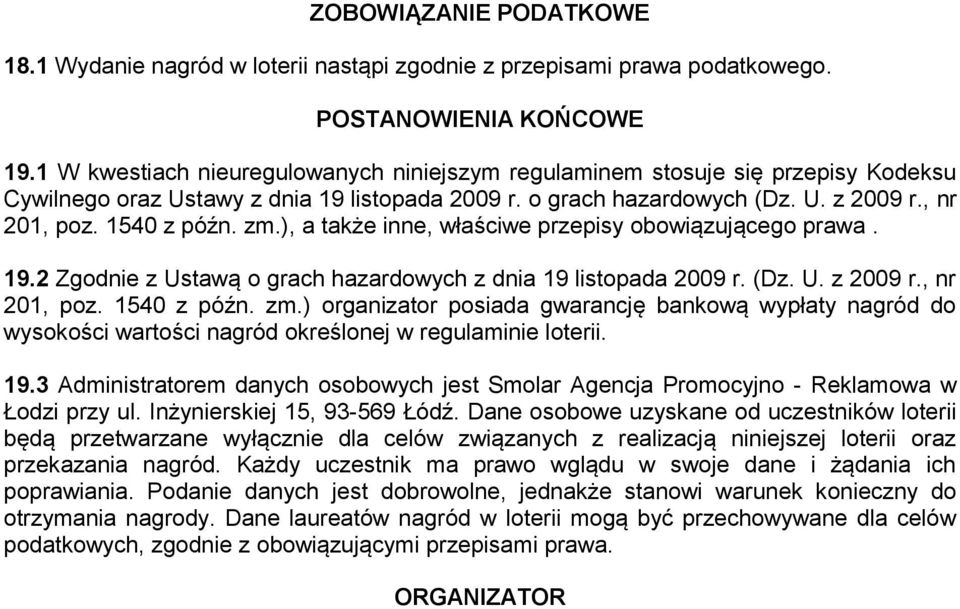 ZOBOWIĄZANIE PODATKOWE

18.1 Wydanie nagród w loterii nastąpi zgodnie z przepisami prawa podatkowego.

POSTANOWIENIA KOŃCOWE

19.1 W kwestiach nieuregulowanych niniejszym regulaminem stosuje się przepisy Kodeksu Cywilnego oraz Ustawy z dnia 19 listopada 2009 r. o grach hazardowych (Dz. U. z 2009 r., nr 201, poz. 1540 z późn. zm.), a także inne, właściwe przepisy obowiązującego prawa .

19.2 Zgodnie z Ustawą o grach hazardowych z dnia 19 listopada 2009 r. (Dz. U. z 2009 r., nr 201, poz. 1540 z późn. zm.) organizator posiada gwarancję bankową wypłaty nagród do wysokości wartości nagród określonej w regulaminie loterii.

19.3 Administratorem danych osobowych jest Smolar Agencja Promocyjno - Reklamowa w Łodzi przy ul. Inżynierskiej 15, 93-569 Łódź. Dane osobowe uzyskane od uczestników loterii będą przetwarzane wyłącznie dla celów związanych z realizacją niniejszej loterii oraz przekazania nagród. Każdy uczestnik ma prawo wglądu w swoje dane i żądania ich poprawiania. Podanie danych jest dobrowolne, jednakże stanowi warunek konieczny do otrzymania nagrody. Dane laureatów nagród w loterii mogą być przechowywane dla celów podatkowych, zgodnie z obowiązującymi przepisami prawa.

ORGANIZATOR